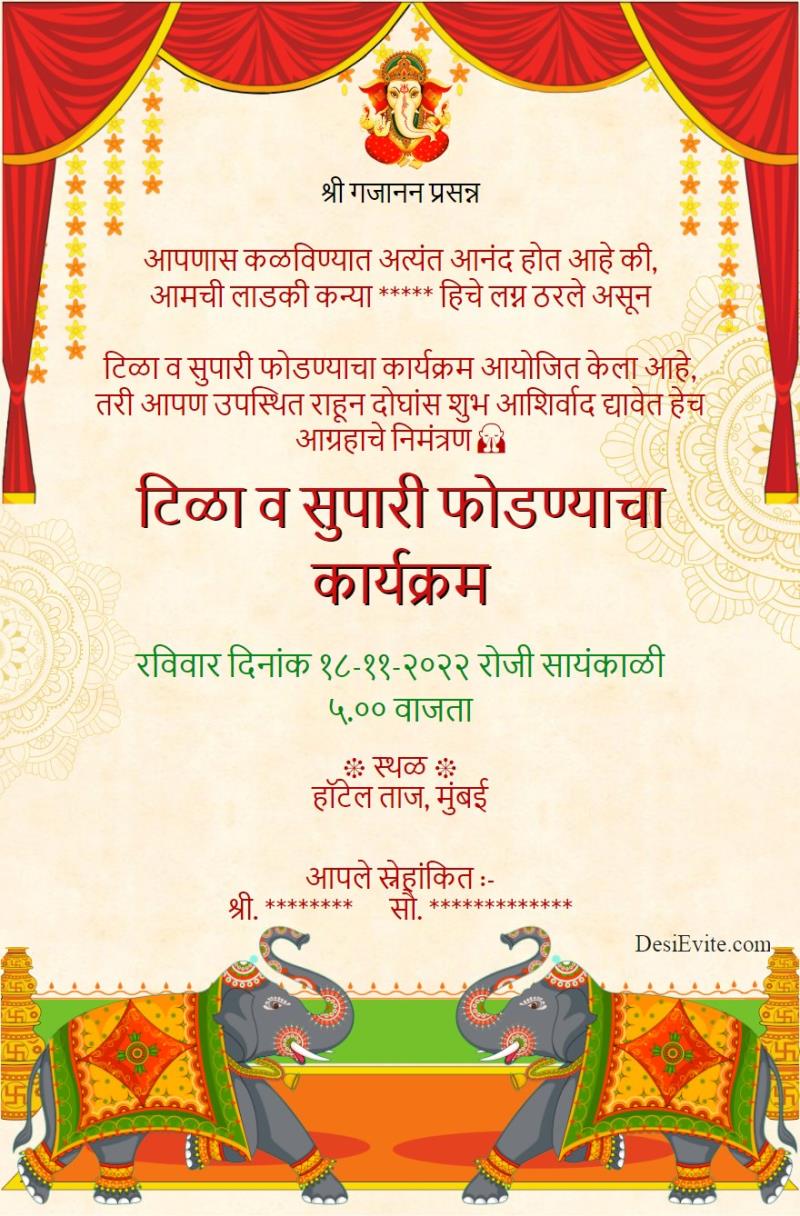 श्री गजानन प्रसन्न

आपणास कळविण्यात अत्यंत आनंद होत आहे की, आमची लाडकी कन्या ***** हिचे लग्न ठरले असून

टिळा व सुपारी फोडण्याचा कार्यक्रम आयोजित केला आहे, तरी आपण उपस्थित राहून दोघांस शुभ आशिर्वाद द्यावेत हेच आग्रहाचे निमंत्रण

टिळा व सुपारी फोडण्याचा कार्यक्रम

रविवार दिनांक १८-११-२०२२ रोजी सायंकाळी ५.०० वाजता

स्थळ
हॉटेल ताज, मुंबई

आपले स्नेहांकित :-
श्री. ******** सौ. *************

DesiEvite.com